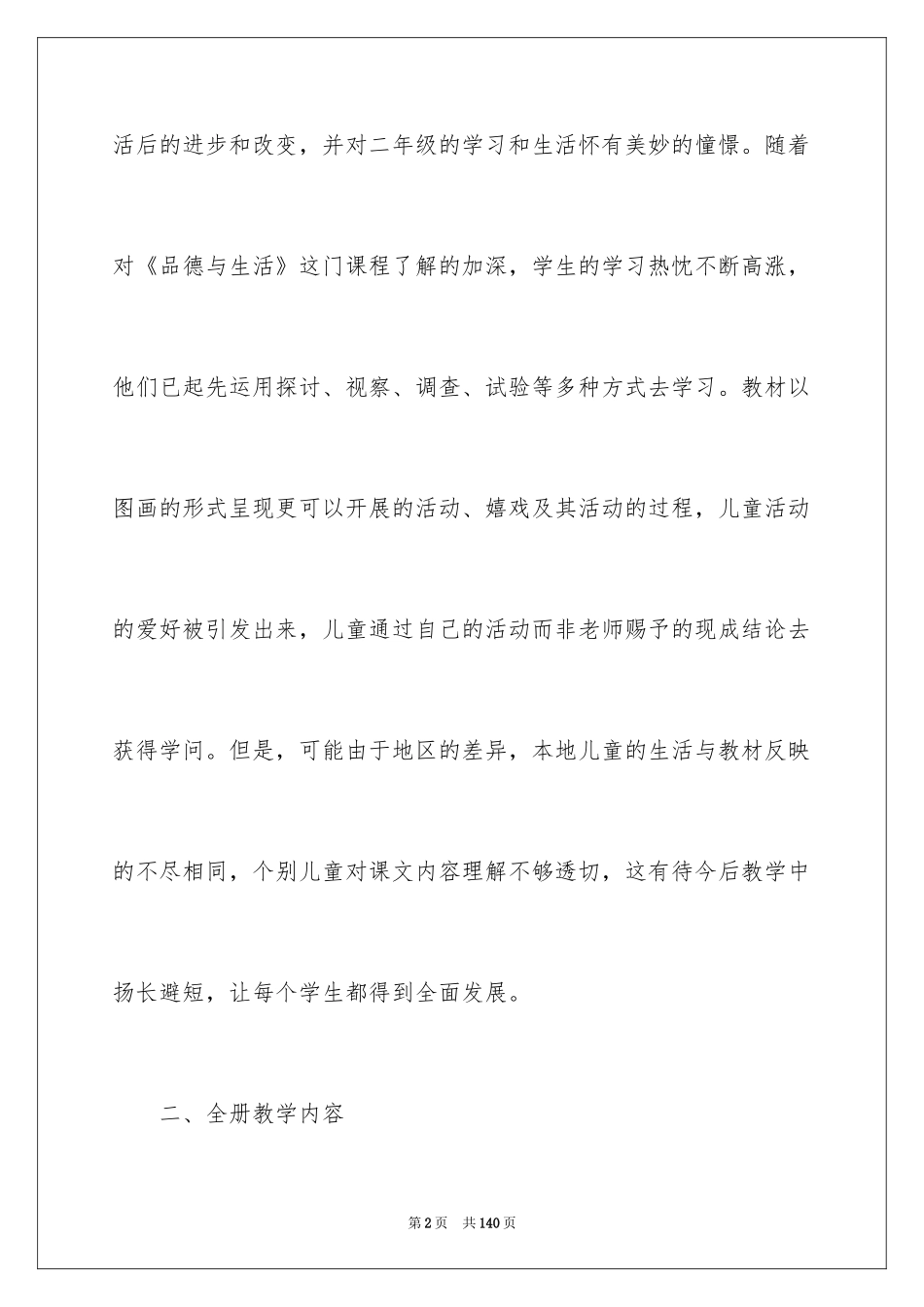 活后的进步和改变，并对二年级的学习和生活怀有美妙的憧憬。随着对《品德与生活》这门课程了解的加深，学生的学习热忱不断高涨，他们已起先运用探讨、视察、调查、试验等多种方式去学习。教材以图画的形式呈现更可以开展的活动、嬉戏及其活动的过程，儿童活动的爱好被引发出来，儿童通过自己的活动而非老师赐予的现成结论去获得学问。但是，可能由于地区的差异，本地儿童的生活与教材反映的不尽相同，个别儿童对课文内容理解不够透切，这有待今后教学中扬长避短，让每个学生都得到全面发展。

二、全册教学内容

第2页 共140页